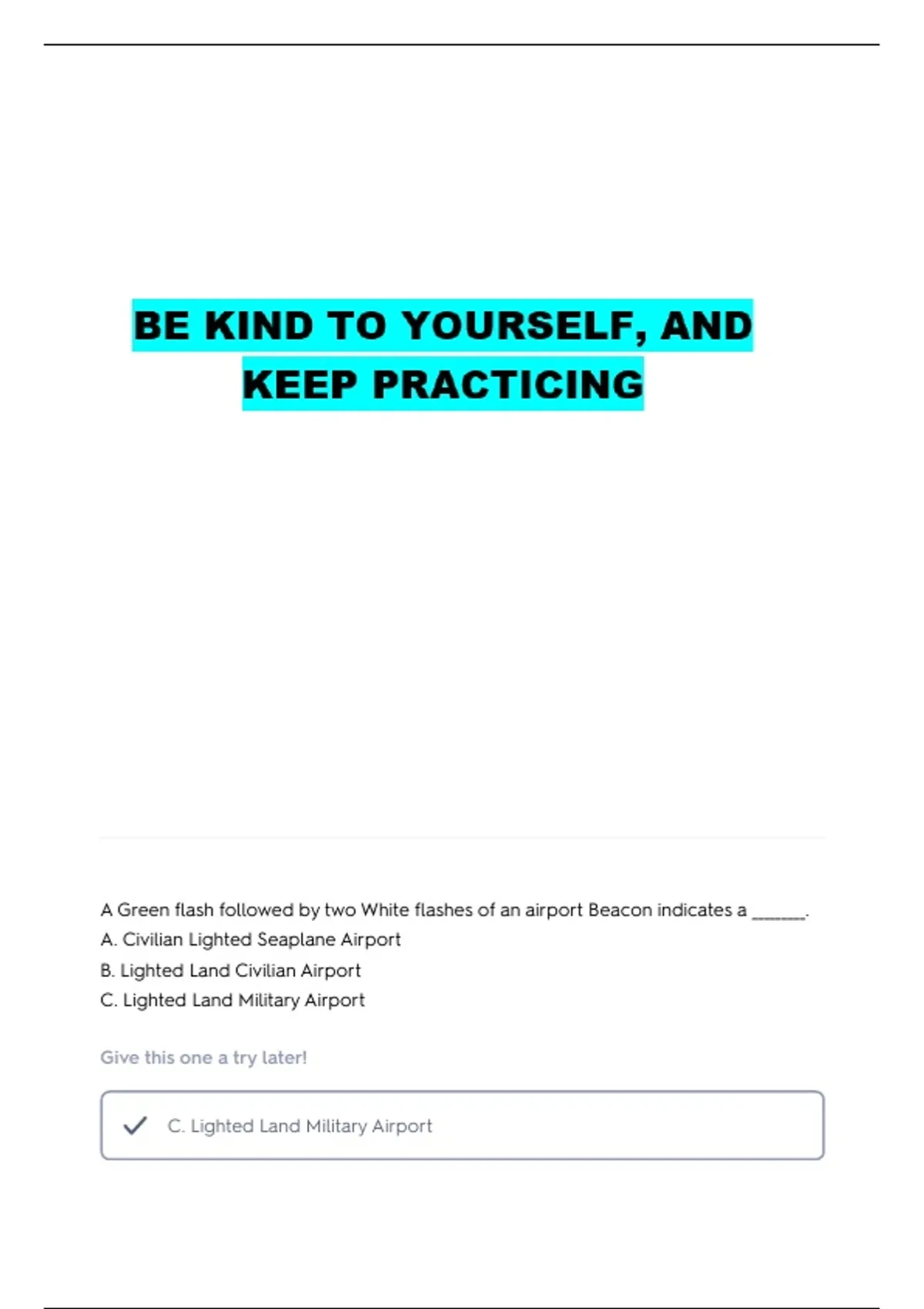 BE KIND TO YOURSELF, AND KEEP PRACTICING

A Green flash followed by two White flashes of an airport Beacon indicates a ______.
A. Civilian Lighted Seaplane Airport
B. Lighted Land Civilian Airport
C. Lighted Land Military Airport

Give this one a try later!

C. Lighted Land Military Airport